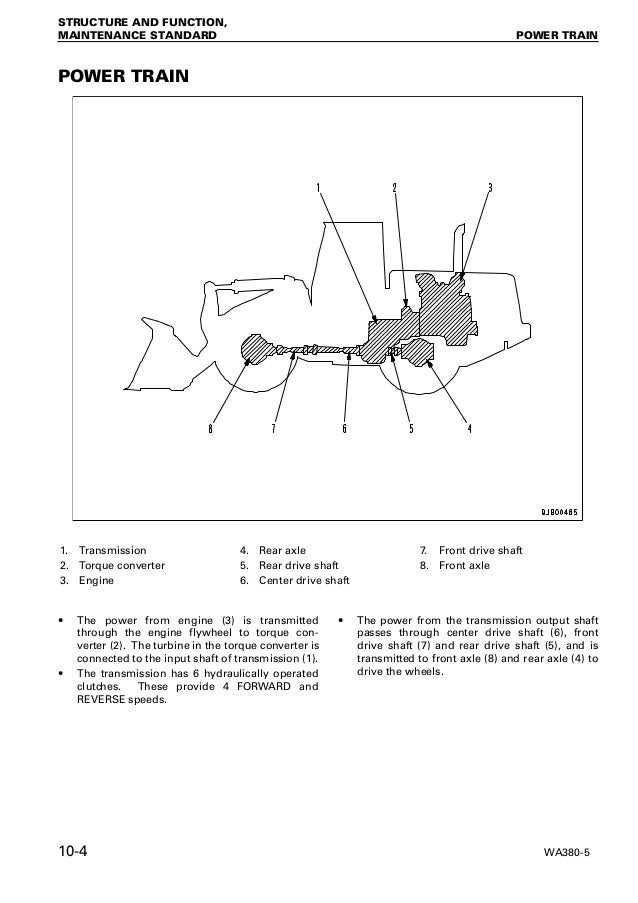 STRUCTURE AND FUNCTION,
MAINTENANCE STANDARD

POWER TRAIN

POWER TRAIN

1
2
3
8
7
6
5
4

9JB00465

1. Transmission
2. Torque converter
3. Engine

4. Rear axle
5. Rear drive shaft
6. Center drive shaft

7. Front drive shaft
8. Front axle

• The power from engine (3) is transmitted through the engine flywheel to torque converter (2). The turbine in the torque converter is connected to the input shaft of transmission (1).
• The transmission has 6 hydraulically operated clutches. These provide 4 FORWARD and REVERSE speeds.

• The power from the transmission output shaft passes through center drive shaft (6), front drive shaft (7) and rear drive shaft (5), and is transmitted to front axle (8) and rear axle (4) to drive the wheels.

10-4

WA380-5